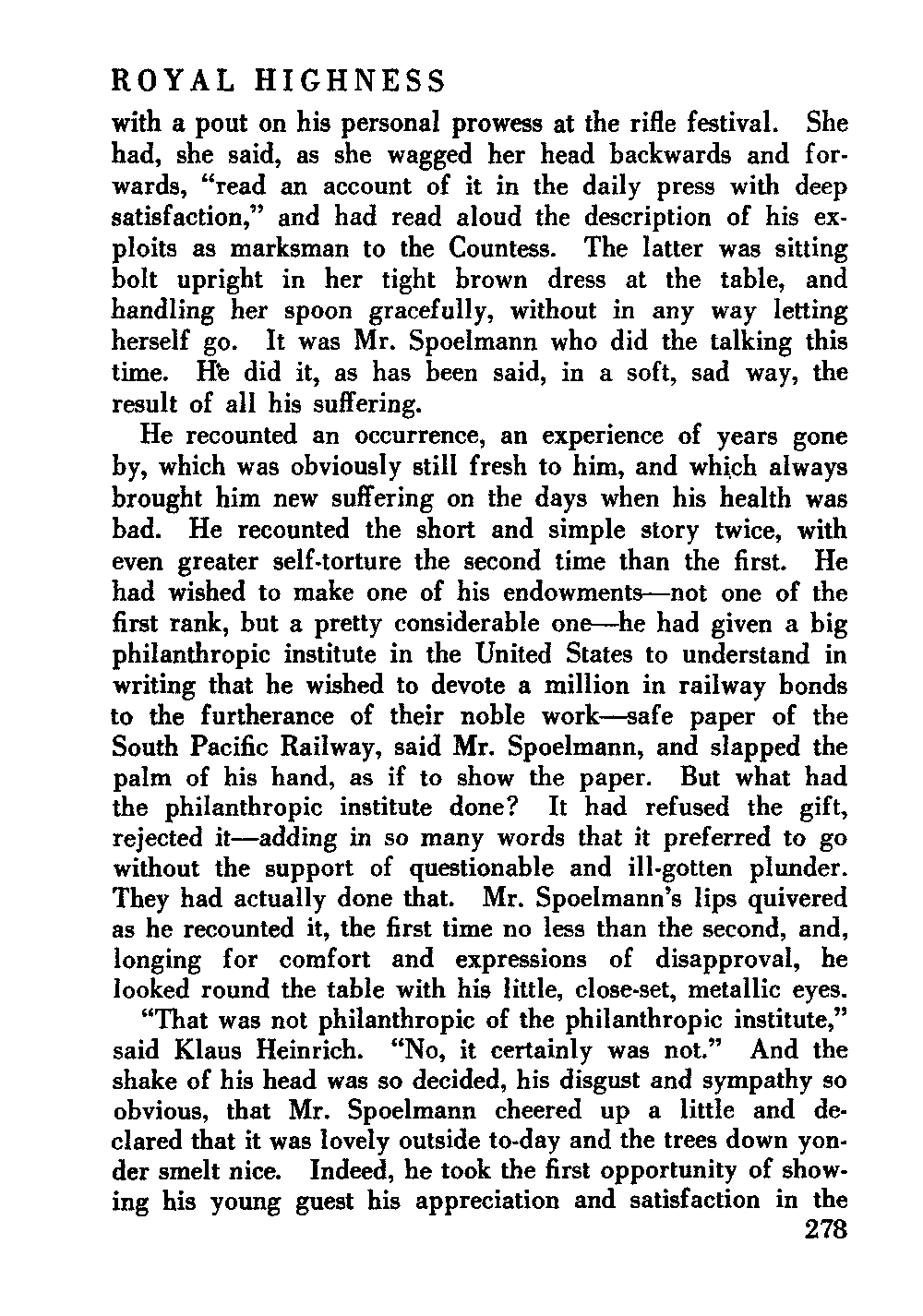 ROYAL HIGHNESS

with a pout on his personal prowess at the rifle festival. She had, she said, as she wagged her head backwards and forwards, "read an account of it in the daily press with deep satisfaction," and had read aloud the description of his exploits as marksman to the Countess. The latter was sitting bolt upright in her tight brown dress at the table, and handling her spoon gracefully, without in any way letting herself go. It was Mr. Spoelmann who did the talking this time. He did it, as has been said, in a soft, sad way, the result of all his suffering.

He recounted an occurrence, an experience of years gone by, which was obviously still fresh to him, and which always brought him new suffering on the days when his health was bad. He recounted the short and simple story twice, with even greater self-torture the second time than the first. He had wished to make one of his endowments—not one of the first rank, but a pretty considerable one—he had given a big philanthropic institute in the United States to understand in writing that he wished to devote a million in railway bonds to the furtherance of their noble work—safe paper of the South Pacific Railway, said Mr. Spoelmann, and slapped the palm of his hand, as if to show the paper. But what had the philanthropic institute done? It had refused the gift, rejected it—adding in so many words that it preferred to go without the support of questionable and ill-gotten plunder. They had actually done that. Mr. Spoelmann's lips quivered as he recounted it, the first time no less than the second, and, longing for comfort and expressions of disapproval, he looked round the table with his little, close-set, metallic eyes.

"That was not philanthropic of the philanthropic institute," said Klaus Heinrich. "No, it certainly was not." And the shake of his head was so decided, his disgust and sympathy so obvious, that Mr. Spoelmann cheered up a little and declared that it was lovely outside to-day and the trees down yonder smelt nice. Indeed, he took the first opportunity of showing his young guest his appreciation and satisfaction in the

278